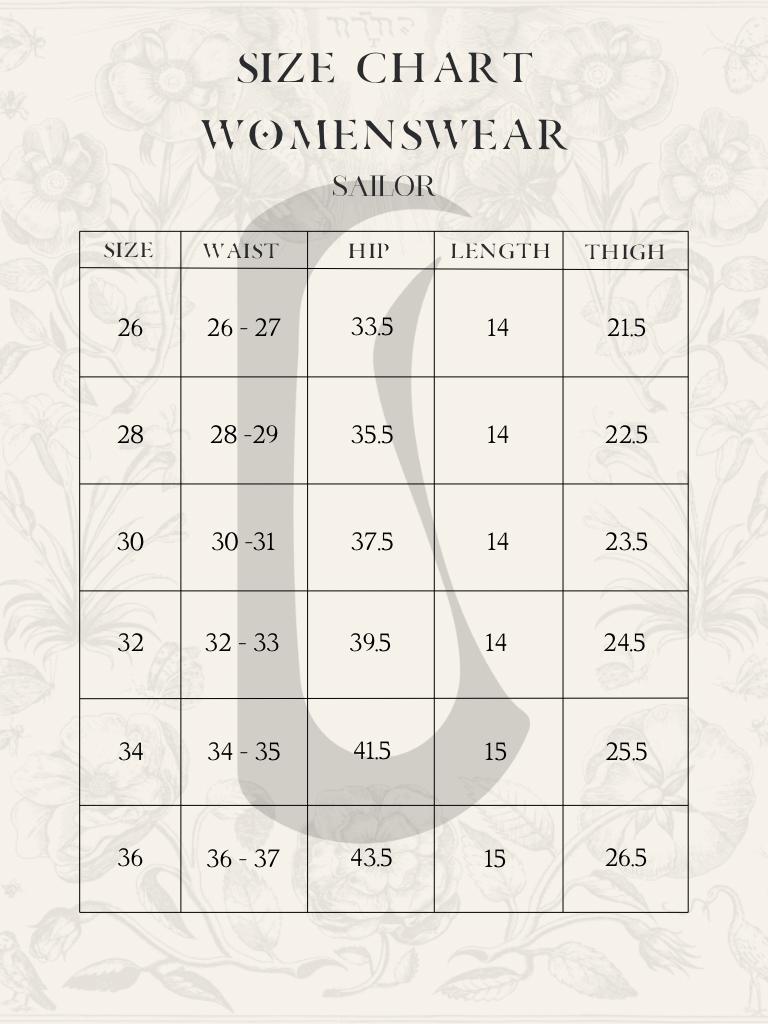 SIZE CHART
WOMENSWEAR
SAILOR

| SIZE | WAIST | HIP | LENGTH | THIGH |
|---|---|---|---|---|
| 26 | 26 - 27 | 33.5 | 14 | 21.5 |
| 28 | 28 -29 | 35.5 | 14 | 22.5 |
| 30 | 30 -31 | 37.5 | 14 | 23.5 |
| 32 | 32 - 33 | 39.5 | 14 | 24.5 |
| 34 | 34 - 35 | 41.5 | 15 | 25.5 |
| 36 | 36 - 37 | 43.5 | 15 | 26.5 |